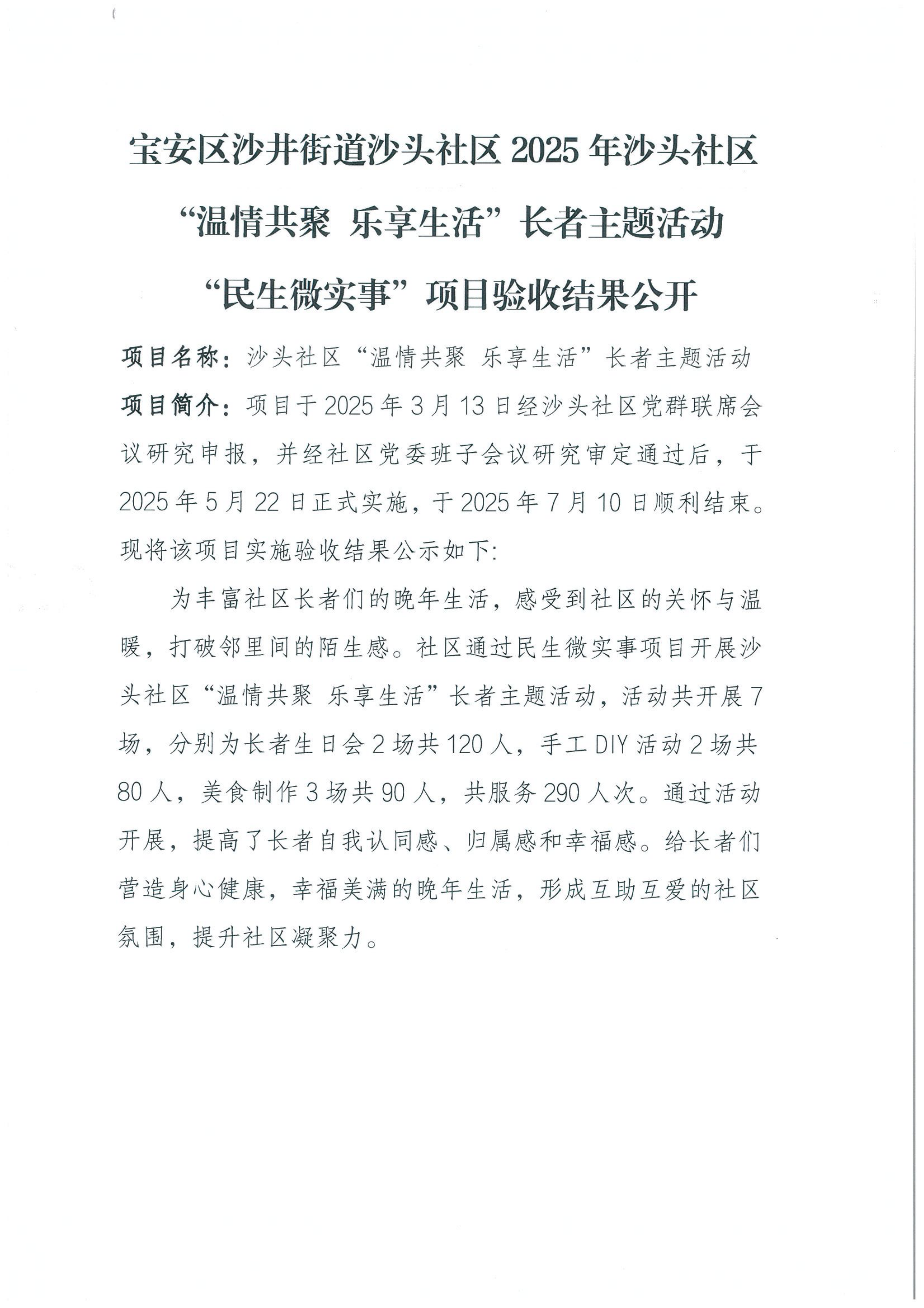 宝安区沙井街道沙头社区 2025 年沙头社区“温情共聚 乐享生活”长者主题活动“民生微实事”项目验收结果公开

项目名称：沙头社区“温情共聚 乐享生活”长者主题活动

项目简介：项目于 2025 年 3 月 13 日经沙头社区党群联席会议研究申报，并经社区党委班子会议研究审定通过后，于 2025 年 5 月 22 日正式实施，于 2025 年 7 月 10 日顺利结束。现将该项目实施验收结果公示如下:

为丰富社区长者们的晚年生活，感受到社区的关怀与温暖，打破邻里间的陌生感。社区通过民生微实事项目开展沙头社区“温情共聚 乐享生活”长者主题活动，活动共开展 7 场，分别为长者生日会 2 场共 120 人，手工 DIY 活动 2 场共 80 人，美食制作 3 场共 90 人，共服务 290 人次。通过活动开展，提高了长者自我认同感、归属感和幸福感。给长者们营造身心健康，幸福美满的晚年生活，形成互助互爱的社区氛围，提升社区凝聚力。